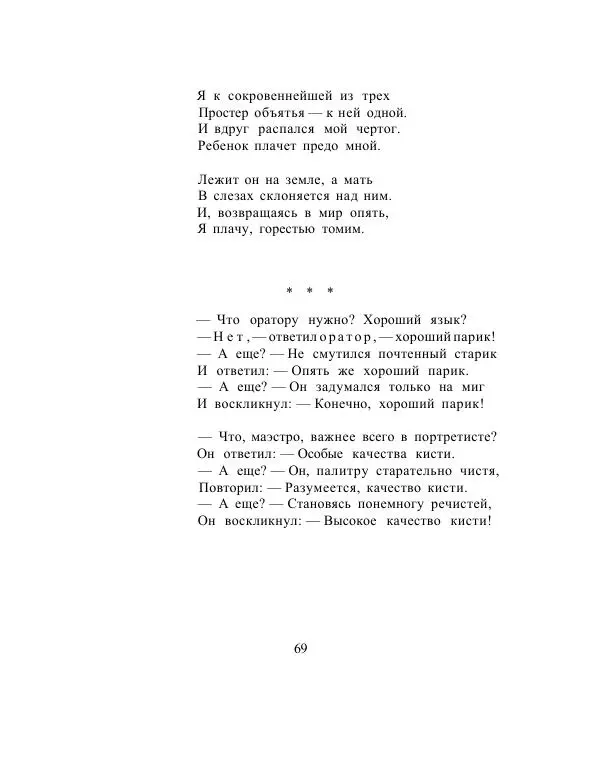 Я к сокровеннейшей из трех
Простер объятья — к ней одной.
И вдруг распался мой чертог.
Ребенок плачет предо мной.

Лежит он на земле, а мать
В слезах склоняется над ним.
И, возвращаясь в мир опять,
Я плачу, горестью томим.

* * *

— Что оратору нужно? Хороший язык?
— Нет, — ответил оратор, — хороший парик!
— А еще? — Не смутился почтенный старик
И ответил: — Опять же хороший парик.
— А еще? — Он задумался только на миг
И воскликнул: — Конечно, хороший парик!

— Что, маэстро, важнее всего в портретисте?
Он ответил: — Особые качества кисти.
— А еще? — Он, палитру старательно чистя,
Повторил: — Разумеется, качество кисти.
— А еще? — Становясь понемногу речистей,
Он воскликнул: — Высокое качество кисти!

69